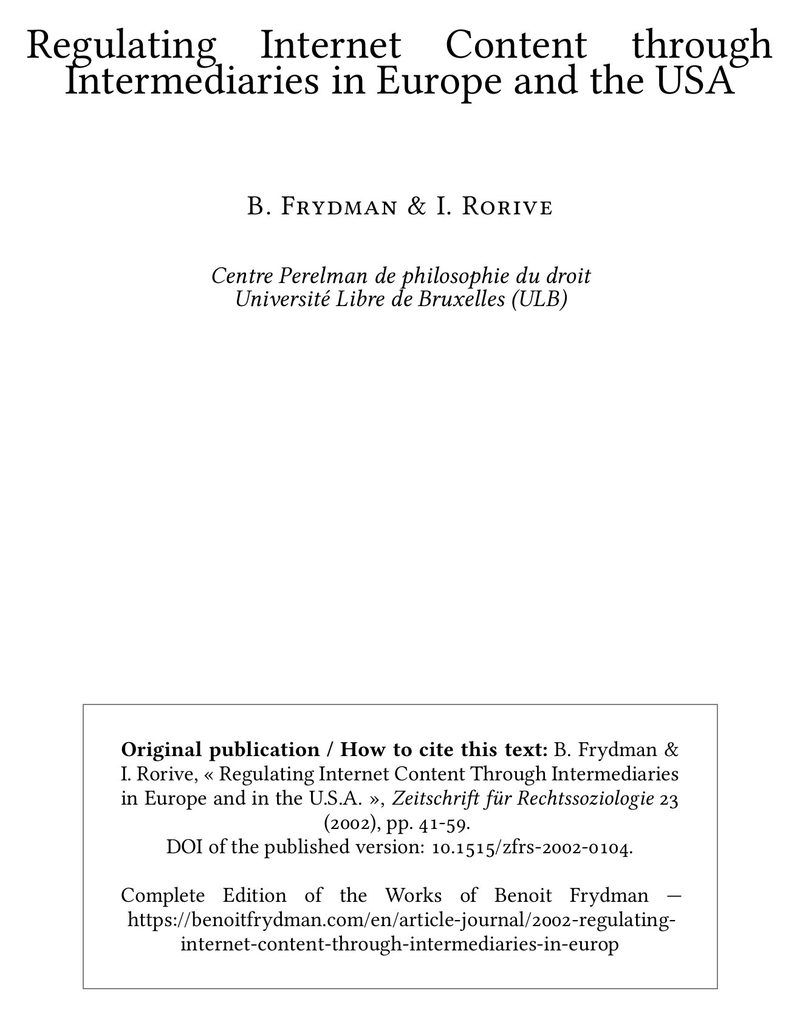 Regulating Internet Content through Intermediaries in Europe and the USA

B. Frydman & I. Rorive

Centre Perelman de philosophie du droit
Université Libre de Bruxelles (ULB)

Original publication / How to cite this text: B. Frydman & I. Rorive, « Regulating Internet Content Through Intermediaries in Europe and in the U.S.A. », Zeitschrift für Rechtssoziologie 23 (2002), pp. 41-59.
DOI of the published version: 10.1515/zfrs-2002-0104.

Complete Edition of the Works of Benoit Frydman — https://benoitfrydman.com/en/article-journal/2002-regulating-internet-content-through-intermediaries-in-europ